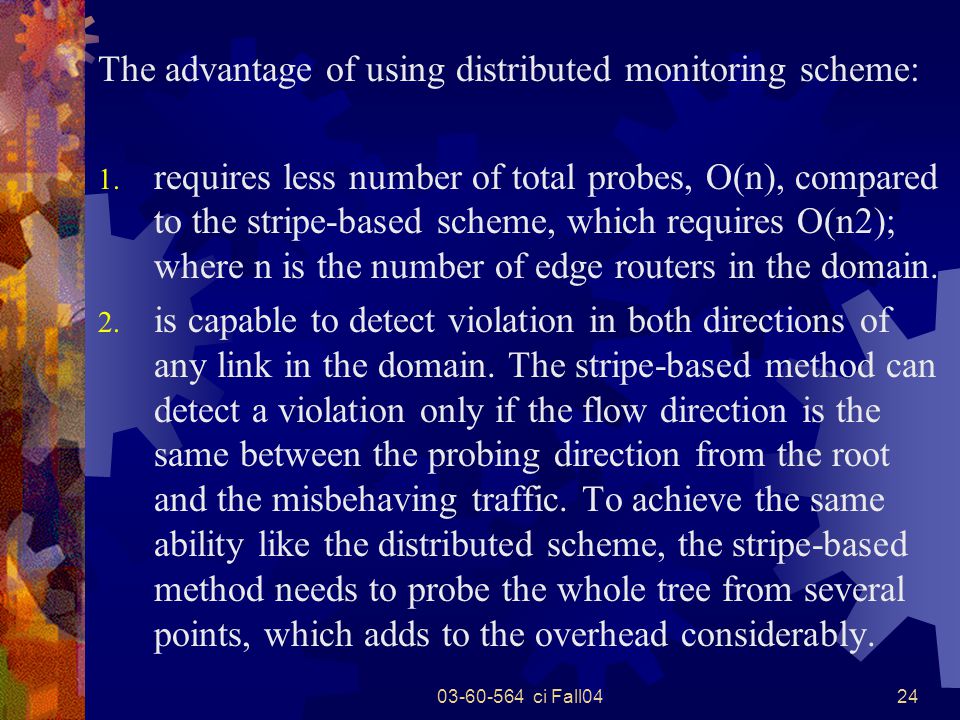 The advantage of using distributed monitoring scheme:

1. requires less number of total probes, O(n), compared to the stripe-based scheme, which requires O(n2); where n is the number of edge routers in the domain.
2. is capable to detect violation in both directions of any link in the domain. The stripe-based method can detect a violation only if the flow direction is the same between the probing direction from the root and the misbehaving traffic. To achieve the same ability like the distributed scheme, the stripe-based method needs to probe the whole tree from several points, which adds to the overhead considerably.

03-60-564 ci Fall04

24